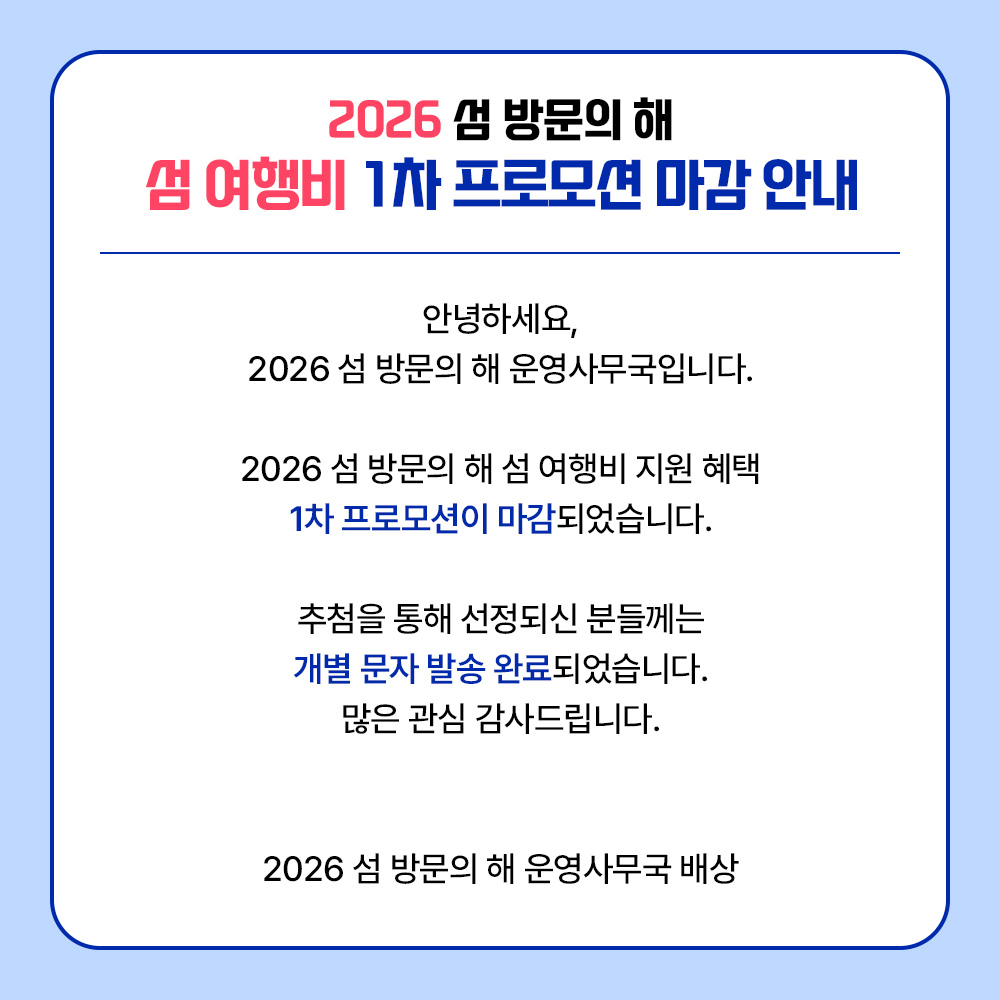 2026 섬 방문의 해
섬 여행비 1차 프로모션 마감 안내

안녕하세요,
2026 섬 방문의 해 운영사무국입니다.

2026 섬 방문의 해 섬 여행비 지원 혜택
1차 프로모션이 마감되었습니다.

추첨을 통해 선정되신 분들께는
개별 문자 발송 완료되었습니다.
많은 관심 감사드립니다.

2026 섬 방문의 해 운영사무국 배상